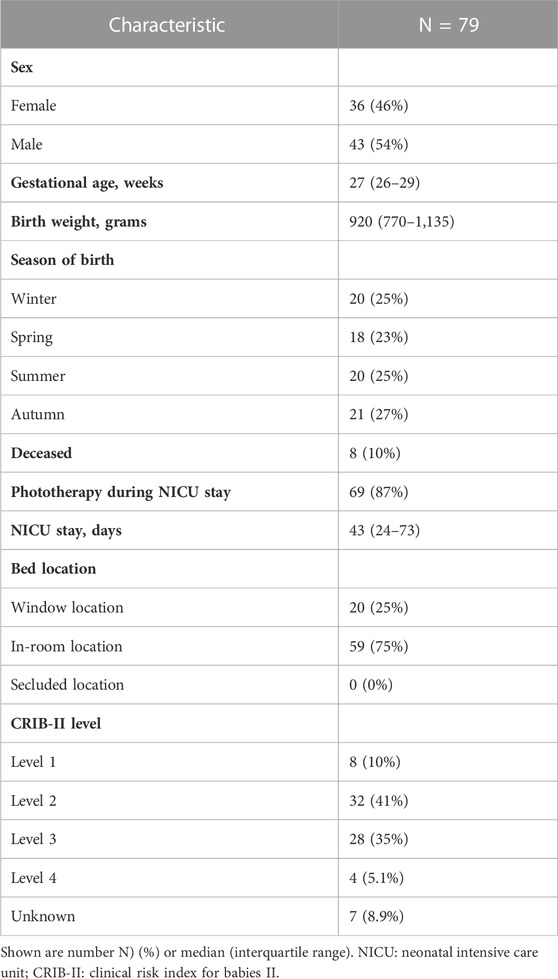 | Characteristic | N = 79 |
|---|---|
| **Sex** | |
| Female | 36 (46%) |
| Male | 43 (54%) |
| **Gestational age, weeks** | 27 (26–29) |
| **Birth weight, grams** | 920 (770–1,135) |
| **Season of birth** | |
| Winter | 20 (25%) |
| Spring | 18 (23%) |
| Summer | 20 (25%) |
| Autumn | 21 (27%) |
| **Deceased** | 8 (10%) |
| **Phototherapy during NICU stay** | 69 (87%) |
| **NICU stay, days** | 43 (24–73) |
| **Bed location** | |
| Window location | 20 (25%) |
| In-room location | 59 (75%) |
| Secluded location | 0 (0%) |
| **CRIB-II level** | |
| Level 1 | 8 (10%) |
| Level 2 | 32 (41%) |
| Level 3 | 28 (35%) |
| Level 4 | 4 (5.1%) |
| Unknown | 7 (8.9%) |

Shown are number N) (%) or median (interquartile range). NICU: neonatal intensive care unit; CRIB-II: clinical risk index for babies II.